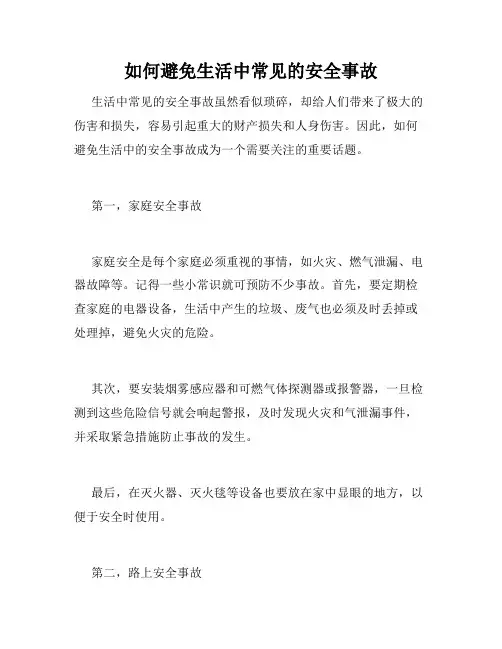 如何避免生活中常见的安全事故

生活中常见的安全事故虽然看似琐碎，却给人们带来了极大的伤害和损失，容易引起重大的财产损失和人身伤害。因此，如何避免生活中的安全事故成为一个需要关注的重要话题。

第一，家庭安全事故

家庭安全是每个家庭必须重视的事情，如火灾、燃气泄漏、电器故障等。记得一些小常识就可预防不少事故。首先，要定期检查家庭的电器设备，生活中产生的垃圾、废气也必须及时丢掉或处理掉，避免火灾的危险。

其次，要安装烟雾感应器和可燃气体探测器或报警器，一旦检测到这些危险信号就会响起警报，及时发现火灾和气泄漏事件，并采取紧急措施防止事故的发生。

最后，在灭火器、灭火毯等设备也要放在家中显眼的地方，以便于安全时使用。

第二，路上安全事故